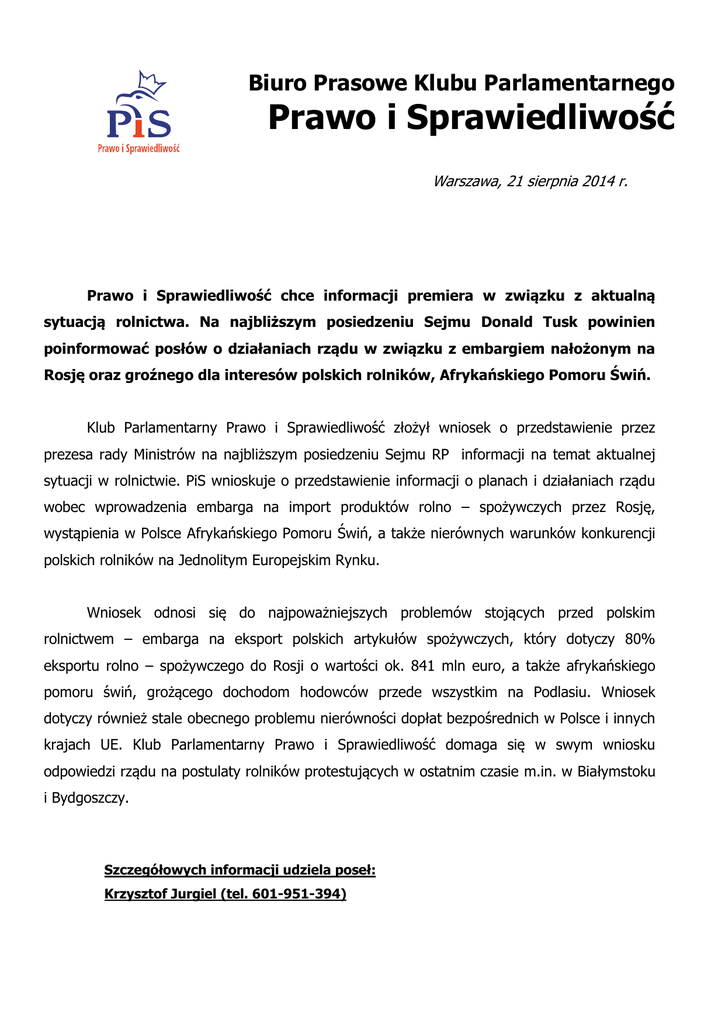 PiS
Prawo i Sprawiedliwość

Biuro Prasowe Klubu Parlamentarnego
Prawo i Sprawiedliwość

Warszawa, 21 sierpnia 2014 r.

Prawo i Sprawiedliwość chce informacji premiera w związku z aktualną sytuacją rolnictwa. Na najbliższym posiedzeniu Sejmu Donald Tusk powinien poinformować posłów o działaniach rządu w związku z embargiem nałożonym na Rosję oraz groźnego dla interesów polskich rolników, Afrykańskiego Pomoru Świń.

Klub Parlamentarny Prawo i Sprawiedliwość złożył wniosek o przedstawienie przez prezesa rady Ministrów na najbliższym posiedzeniu Sejmu RP informacji na temat aktualnej sytuacji w rolnictwie. PiS wnioskuje o przedstawienie informacji o planach i działaniach rządu wobec wprowadzenia embarga na import produktów rolno – spożywczych przez Rosję, wystąpienia w Polsce Afrykańskiego Pomoru Świń, a także nierównych warunków konkurencji polskich rolników na Jednolitym Europejskim Rynku.

Wniosek odnosi się do najpoważniejszych problemów stojących przed polskim rolnictwem – embarga na eksport polskich artykułów spożywczych, który dotyczy 80% eksportu rolno – spożywczego do Rosji o wartości ok. 841 mln euro, a także afrykańskiego pomoru świń, grożącego dochodom hodowców przede wszystkim na Podlasiu. Wniosek dotyczy również stale obecnego problemu nierówności dopłat bezpośrednich w Polsce i innych krajach UE. Klub Parlamentarny Prawo i Sprawiedliwość domaga się w swym wniosku odpowiedzi rządu na postulaty rolników protestujących w ostatnim czasie m.in. w Białymstoku i Bydgoszczy.

Szczegółowych informacji udziela poseł:
Krzysztof Jurgiel (tel. 601-951-394)